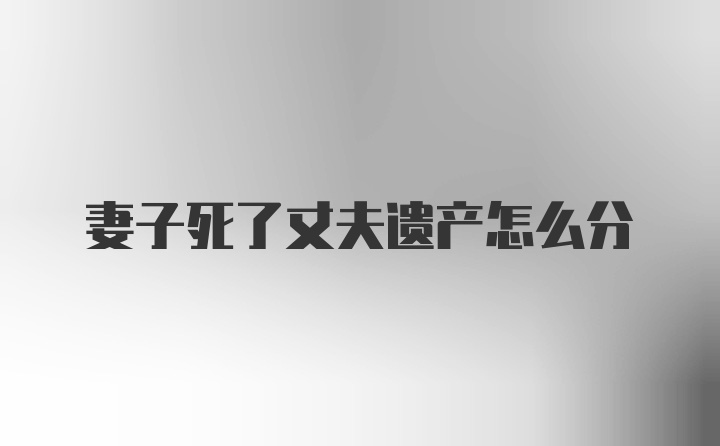 妻子死了丈夫遗产怎么分